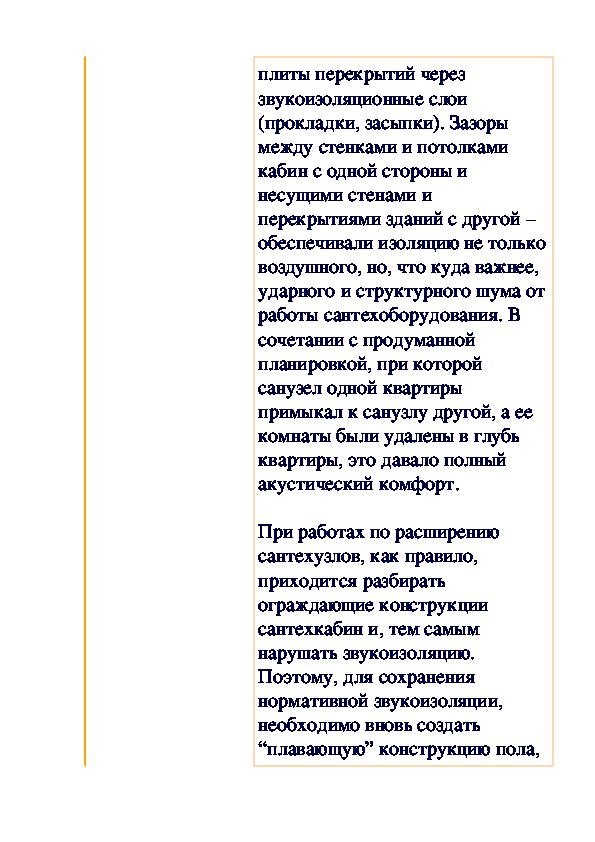 плиты перекрытий через звукоизоляционные слои (прокладки, засыпки). Зазоры между стенками и потолками кабин с одной стороны и несущими стенами и перекрытиями зданий с другой – обеспечивали изоляцию не только воздушного, но, что куда важнее, ударного и структурного шума от работы сантехоборудования. В сочетании с продуманной планировкой, при которой санузел одной квартиры примыкал к санузлу другой, а ее комнаты были удалены в глубь квартиры, это давало полный акустический комфорт.

При работах по расширению сантехузлов, как правило, приходится разбирать ограждающие конструкции сантехкабин и, тем самым нарушать звукоизоляцию. Поэтому, для сохранения нормативной звукоизоляции, необходимо вновь создать “плавающую” конструкцию пола,